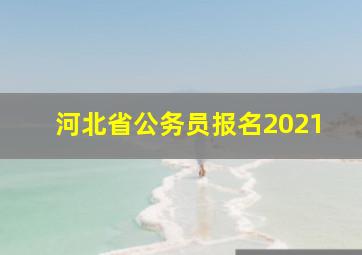 河北省公务员报名2021